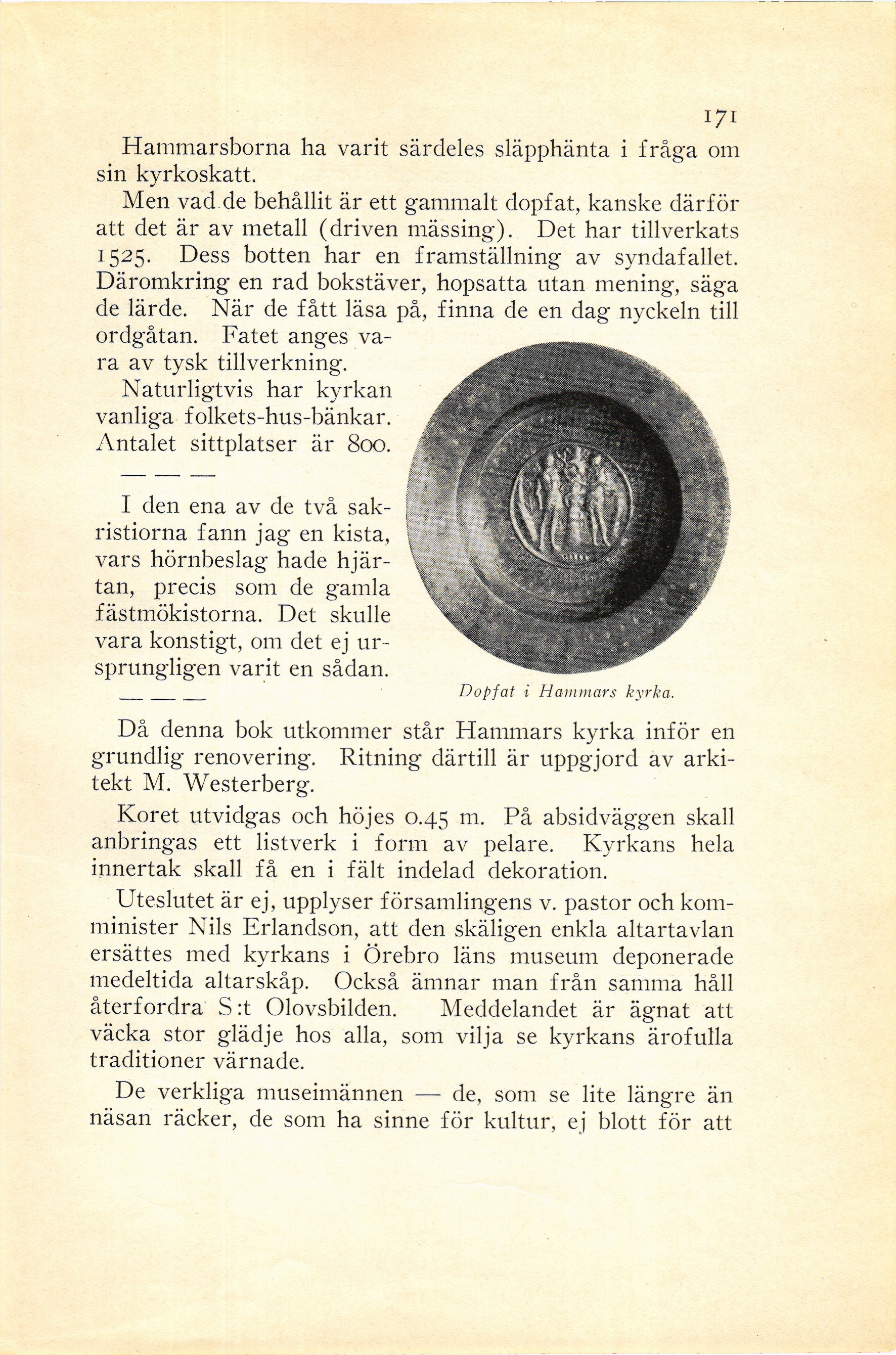 171

Hammarsborna ha varit särdeles släpphänta i fråga om sin kyrkoskatt.

Men vad de behållit är ett gammalt dopfat, kanske därför att det är av metall (driven mässing). Det har tillverkats 1525. Dess botten har en framställning av syndafallet. Däromkring en rad bokstäver, hopsatta utan mening, säga de lärde. När de fått läsa på, finna de en dag nyckeln till ordgåtan. Fatet anges vara av tysk tillverkning.

Naturligtvis har kyrkan vanliga folkets-hus-bänkar. Antalet sittplatser är 800.

— — —

I den ena av de två sakristiorna fann jag en kista, vars hörnbeslag hade hjärtan, precis som de gamla fästmökistorna. Det skulle vara konstigt, om det ej ursprungligen varit en sådan.

— — —

Dopfat i Hammars kyrka.

Då denna bok utkommer står Hammars kyrka inför en grundlig renovering. Ritning därtill är uppgjord av arkitekt M. Westerberg.

Koret utvidgas och höjes 0.45 m. På absidväggen skall anbringas ett listverk i form av pelare. Kyrkans hela innertak skall få en i fält indelad dekoration.

Uteslutet är ej, upplyser församlingens v. pastor och komminister Nils Erlandson, att den skäligen enkla altartavlan ersättes med kyrkans i Örebro läns museum deponerade medeltida altarskåp. Också ämnar man från samma håll återfordra S:t Olovsbilden. Meddelandet är ägnat att väcka stor glädje hos alla, som vilja se kyrkans ärofulla traditioner värnade.

De verkliga museimännen — de, som se lite längre än näsan räcker, de som ha sinne för kultur, ej blott för att